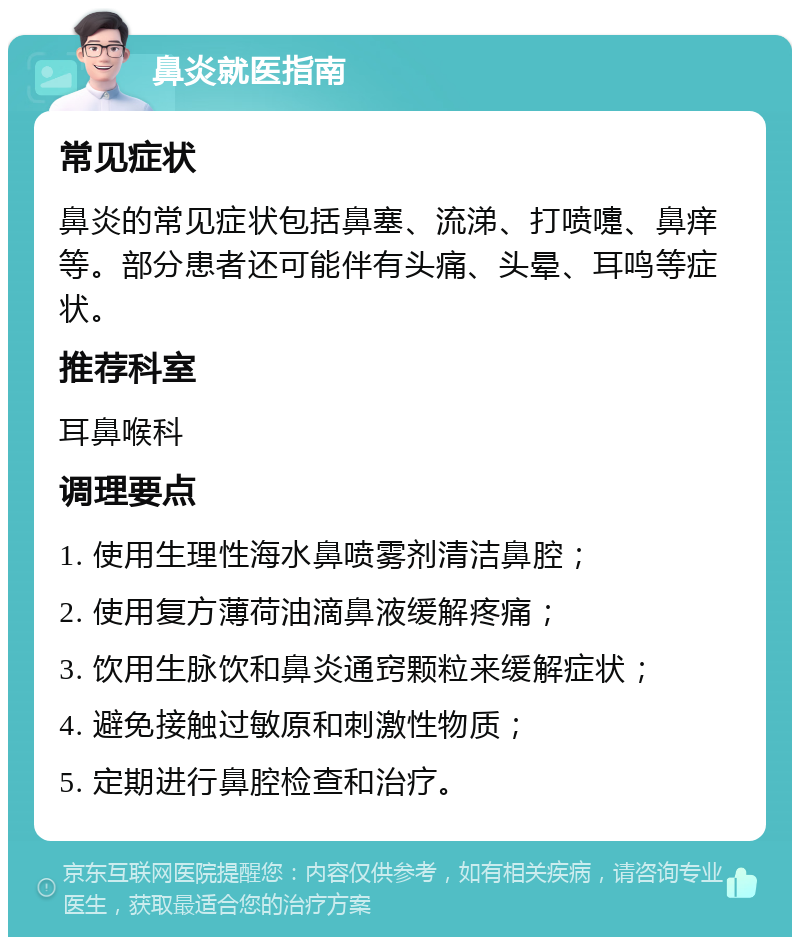 鼻炎就医指南

常见症状

鼻炎的常见症状包括鼻塞、流涕、打喷嚏、鼻痒等。部分患者还可能伴有头痛、头晕、耳鸣等症状。

推荐科室

耳鼻喉科

调理要点

1. 使用生理性海水鼻喷雾剂清洁鼻腔；

2. 使用复方薄荷油滴鼻液缓解疼痛；

3. 饮用生脉饮和鼻炎通窍颗粒来缓解症状；

4. 避免接触过敏原和刺激性物质；

5. 定期进行鼻腔检查和治疗。

京东互联网医院提醒您：内容仅供参考，如有相关疾病，请咨询专业医生，获取最适合您的治疗方案